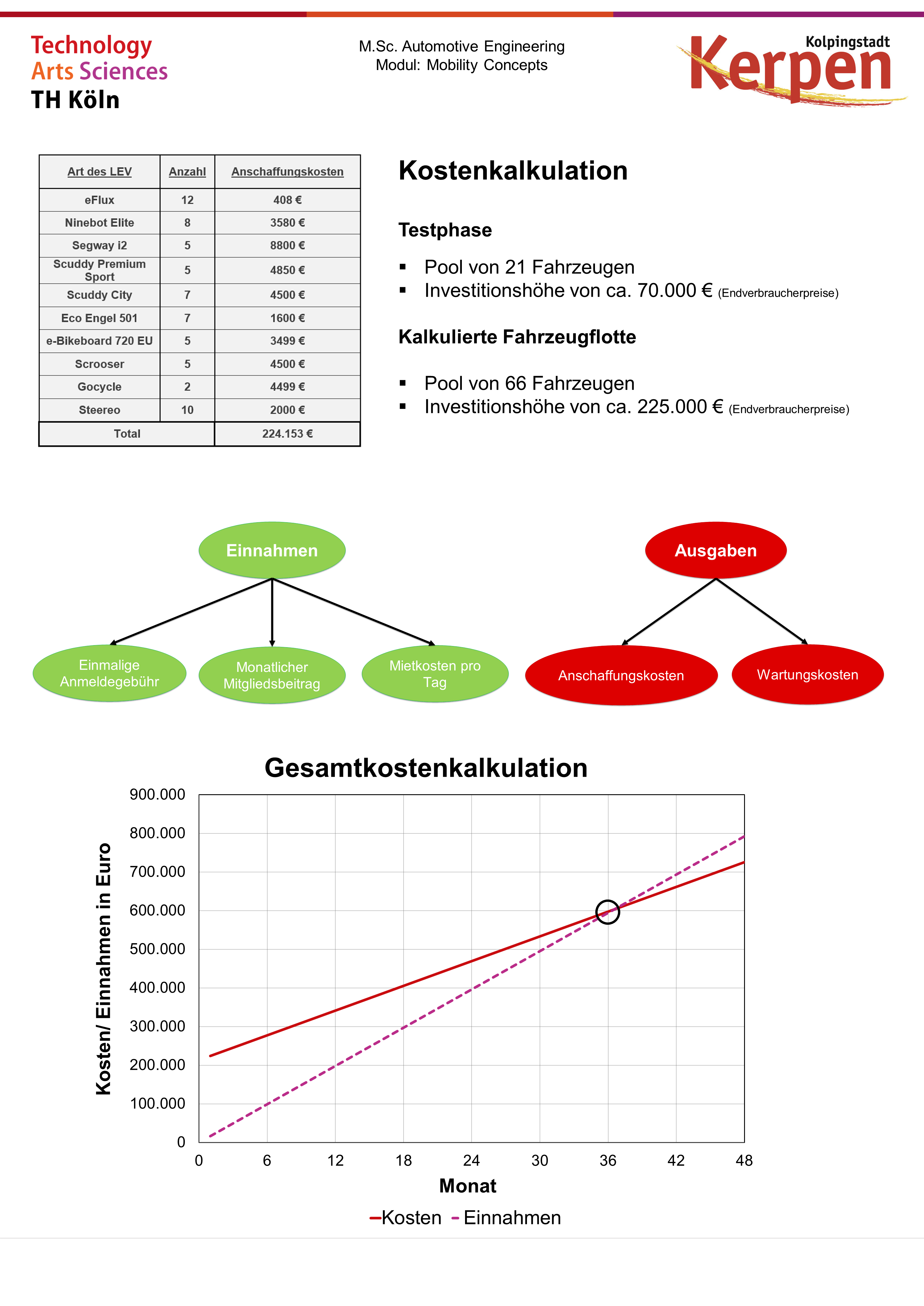 Technology
Arts Sciences
TH Köln

M.Sc. Automotive Engineering
Modul: Mobility Concepts

Kolpingstadt
Kerpen

| Art des LEV | Anzahl | Anschaffungskosten |
|---|---|---|
| eFlux | 12 | 408 € |
| Ninebot Elite | 8 | 3580 € |
| Segway i2 | 5 | 8800 € |
| Scuddy Premium Sport | 5 | 4850 € |
| Scuddy City | 7 | 4500 € |
| Eco Engel 501 | 7 | 1600 € |
| e-Bikeboard 720 EU | 5 | 3499 € |
| Scrooser | 5 | 4500 € |
| Gocycle | 2 | 4499 € |
| Steereo | 10 | 2000 € |
| Total | | 224.153 € |

Kostenkalkulation

Testphase

▪ Pool von 21 Fahrzeugen
▪ Investitionshöhe von ca. 70.000 € (Endverbraucherpreise)

Kalkulierte Fahrzeugflotte

▪ Pool von 66 Fahrzeugen
▪ Investitionshöhe von ca. 225.000 € (Endverbraucherpreise)

Einnahmen
Einmalige Anmeldegebühr
Monatlicher Mitgliedsbeitrag
Mietkosten pro Tag

Ausgaben
Anschaffungskosten
Wartungskosten

Gesamtkostenkalkulation

Kosten/ Einnahmen in Euro
900.000
800.000
700.000
600.000
500.000
400.000
300.000
200.000
100.000
0
0 6 12 18 24 30 36 42 48
Monat
Kosten Einnahmen